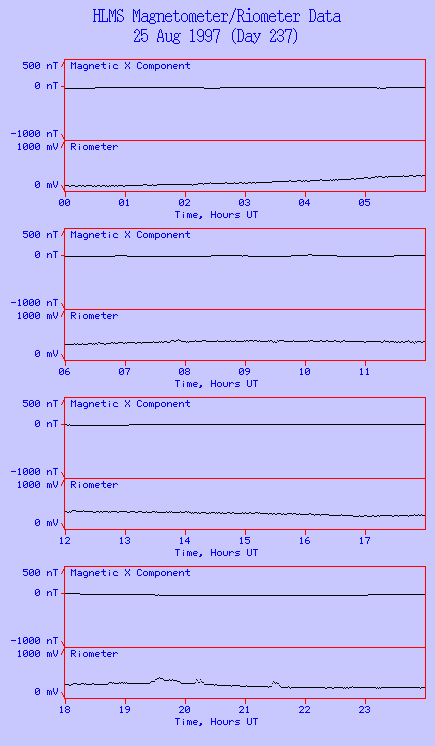 HLMS Magnetometer/Riometer Data
25 Aug 1997 (Day 237)

500 nT
0 nT
-1000 nT
Magnetic X Component
1000 mV
0 mV
Riometer
00
01
02
03
04
05
Time, Hours UT

500 nT
0 nT
-1000 nT
Magnetic X Component
1000 mV
0 mV
Riometer
06
07
08
09
10
11
Time, Hours UT

500 nT
0 nT
-1000 nT
Magnetic X Component
1000 mV
0 mV
Riometer
12
13
14
15
16
17
Time, Hours UT

500 nT
0 nT
-1000 nT
Magnetic X Component
1000 mV
0 mV
Riometer
18
19
20
21
22
23
Time, Hours UT